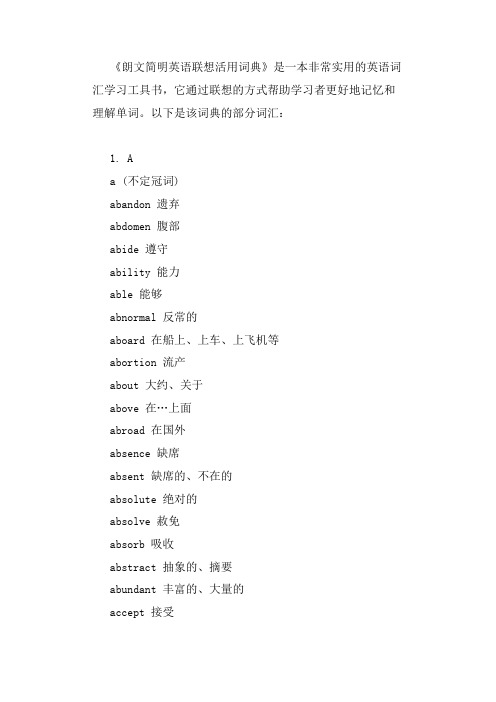 《朗文简明英语联想活用词典》是一本非常实用的英语词汇学习工具书，它通过联想的方式帮助学习者更好地记忆和理解单词。以下是该词典的部分词汇：

1. A

a（不定冠词）

abandon 遗弃

abdomen 腹部

abide 遵守

ability 能力

able 能够

abnormal 反常的

aboard 在船上、上车、上飞机等

abortion 流产

about 大约、关于

above 在…上面

abroad 在国外

absence 缺席

absent 缺席的、不在的

absolute 绝对的

absolve 赦免

absorb 吸收

abstract 抽象的、摘要

abundant 丰富的、大量的

accept 接受